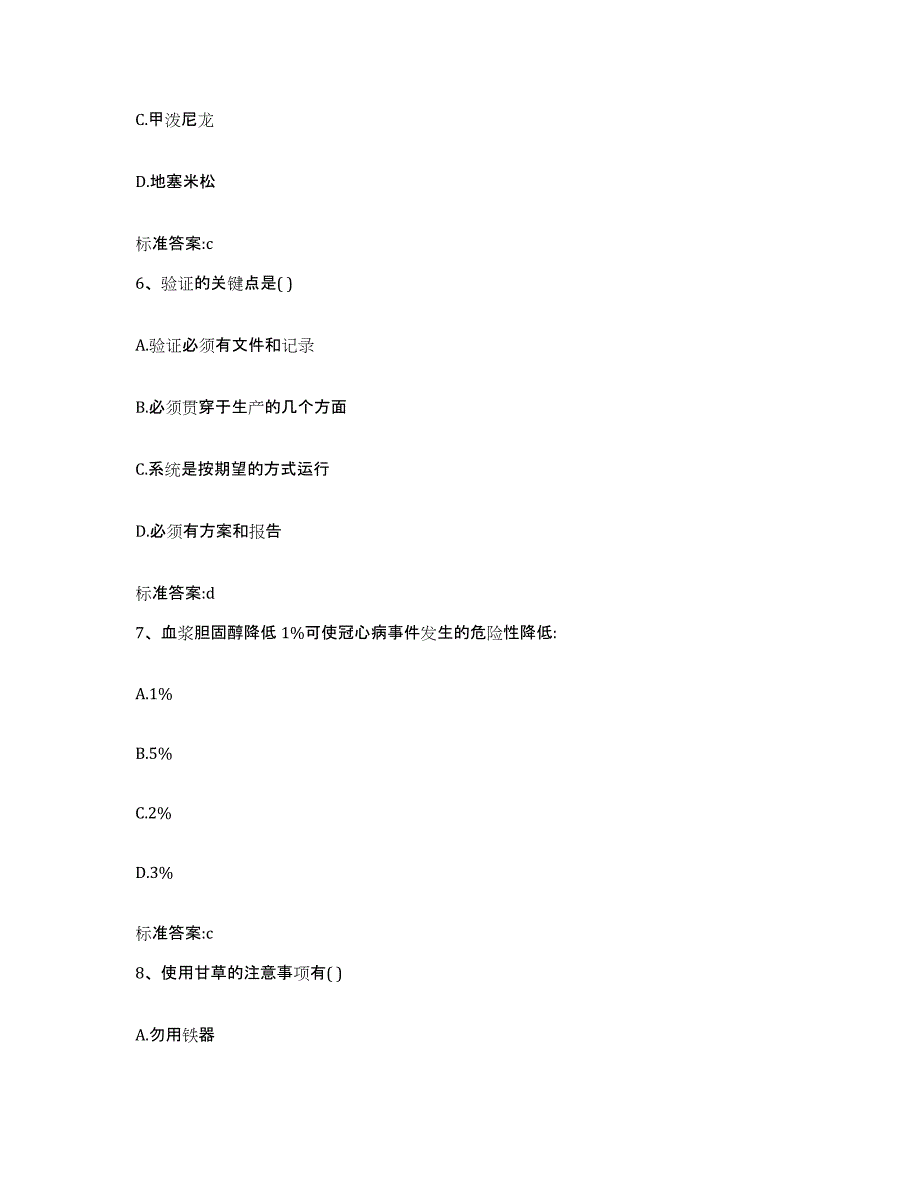 C.甲泼尼龙

D.地塞米松

标准答案:c

6、验证的关键点是( )

A.验证必须有文件和记录

B.必须贯穿于生产的几个方面

C.系统是按期望的方式运行

D.必须有方案和报告

标准答案:d

7、血浆胆固醇降低 1%可使冠心病事件发生的危险性降低:

A.1%

B.5%

C.2%

D.3%

标准答案:c

8、使用甘草的注意事项有( )

A.勿用铁器